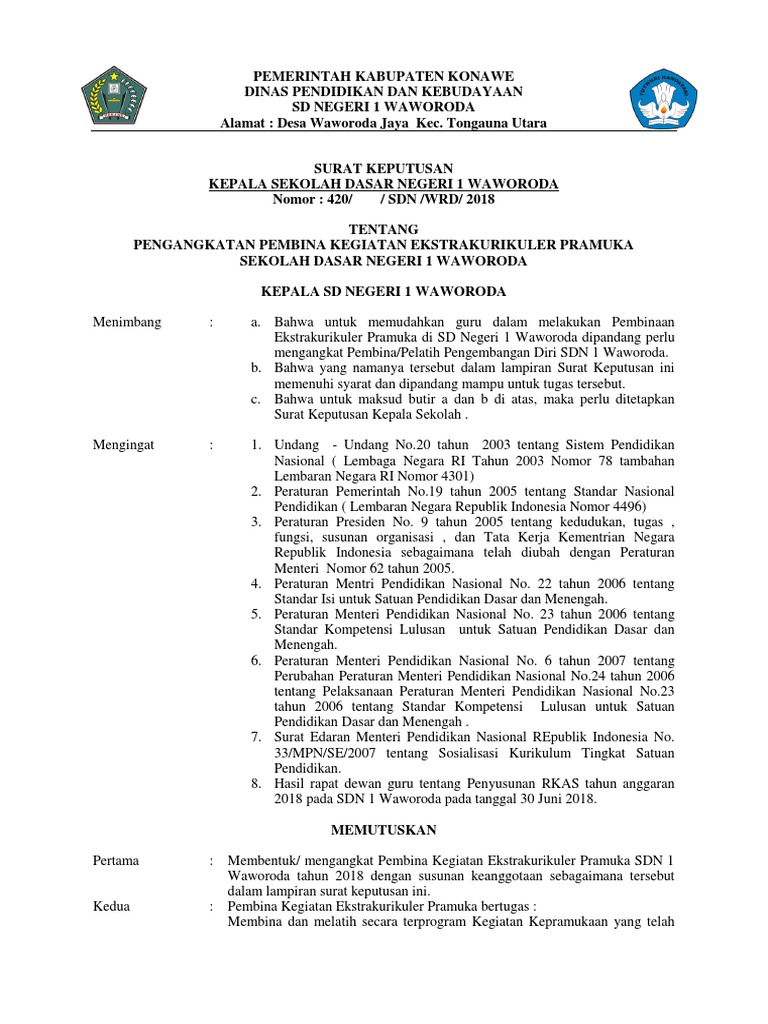 PEMERINTAH KABUPATEN KONAWE
DINAS PENDIDIKAN DAN KEBUDAYAAN
SD NEGERI 1 WAWORODA
Alamat : Desa Waworoda Jaya Kec. Tongauna Utara

SURAT KEPUTUSAN
KEPALA SEKOLAH DASAR NEGERI 1 WAWORODA
Nomor : 420/ / SDN /WRD/ 2018

TENTANG
PENGANGKATAN PEMBINA KEGIATAN EKSTRAKURIKULER PRAMUKA
SEKOLAH DASAR NEGERI 1 WAWORODA

KEPALA SD NEGERI 1 WAWORODA

Menimbang : a. Bahwa untuk memudahkan guru dalam melakukan Pembinaan Ekstrakurikuler Pramuka di SD Negeri 1 Waworoda dipandang perlu mengangkat Pembina/Pelatih Pengembangan Diri SDN 1 Waworoda.
b. Bahwa yang namanya tersebut dalam lampiran Surat Keputusan ini memenuhi syarat dan dipandang mampu untuk tugas tersebut.
c. Bahwa untuk maksud butir a dan b di atas, maka perlu ditetapkan Surat Keputusan Kepala Sekolah .

Mengingat : 1. Undang - Undang No.20 tahun 2003 tentang Sistem Pendidikan Nasional ( Lembaga Negara RI Tahun 2003 Nomor 78 tambahan Lembaran Negara RI Nomor 4301)
2. Peraturan Pemerintah No.19 tahun 2005 tentang Standar Nasional Pendidikan ( Lembaran Negara Republik Indonesia Nomor 4496)
3. Peraturan Presiden No. 9 tahun 2005 tentang kedudukan, tugas , fungsi, susunan organisasi , dan Tata Kerja Kementrian Negara Republik Indonesia sebagaimana telah diubah dengan Peraturan Menteri Nomor 62 tahun 2005.
4. Peraturan Mentri Pendidikan Nasional No. 22 tahun 2006 tentang Standar Isi untuk Satuan Pendidikan Dasar dan Menengah.
5. Peraturan Menteri Pendidikan Nasional No. 23 tahun 2006 tentang Standar Kompetensi Lulusan untuk Satuan Pendidikan Dasar dan Menengah.
6. Peraturan Menteri Pendidikan Nasional No. 6 tahun 2007 tentang Perubahan Peraturan Menteri Pendidikan Nasional No.24 tahun 2006 tentang Pelaksanaan Peraturan Menteri Pendidikan Nasional No.23 tahun 2006 tentang Standar Kompetensi Lulusan untuk Satuan Pendidikan Dasar dan Menengah .
7. Surat Edaran Menteri Pendidikan Nasional REpublik Indonesia No. 33/MPN/SE/2007 tentang Sosialisasi Kurikulum Tingkat Satuan Pendidikan.
8. Hasil rapat dewan guru tentang Penyusunan RKAS tahun anggaran 2018 pada SDN 1 Waworoda pada tanggal 30 Juni 2018.

MEMUTUSKAN

Pertama : Membentuk/ mengangkat Pembina Kegiatan Ekstrakurikuler Pramuka SDN 1 Waworoda tahun 2018 dengan susunan keanggotaan sebagaimana tersebut dalam lampiran surat keputusan ini.
Kedua : Pembina Kegiatan Ekstrakurikuler Pramuka bertugas :
Membina dan melatih secara terprogram Kegiatan Kepramukaan yang telah